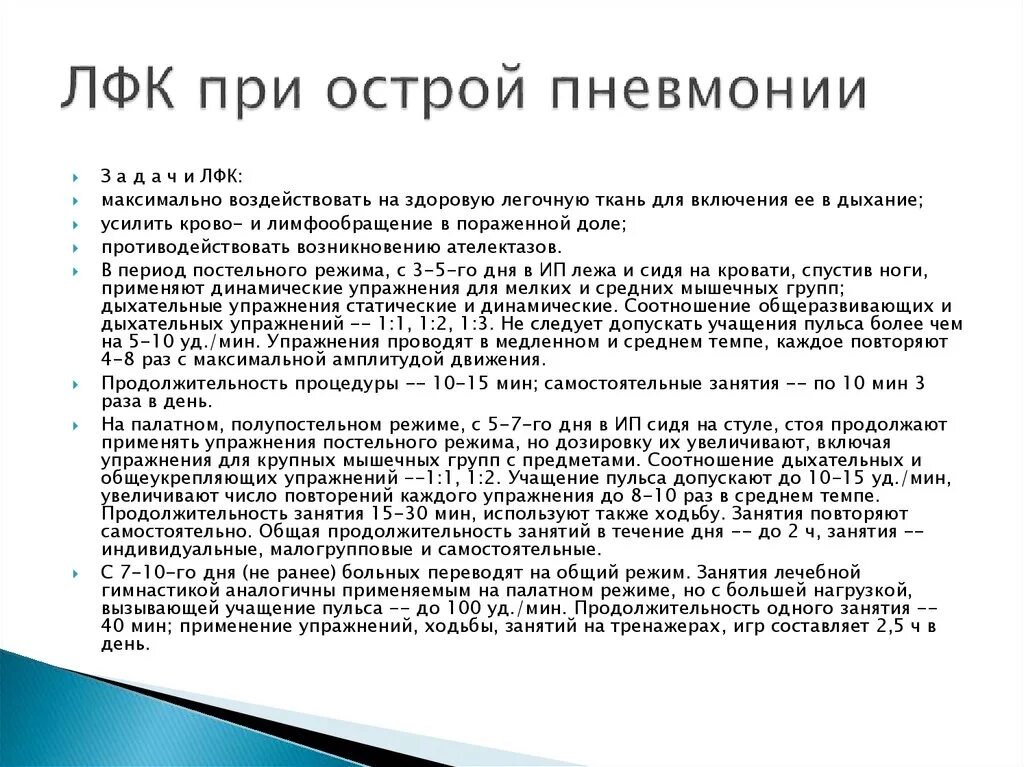 ЛФК при острой пневмонии

З а д а ч и ЛФК:

максимально воздействовать на здоровую легочную ткань для включения ее в дыхание;

усилить крово- и лимфообращение в пораженной доле;

противодействовать возникновению ателектазов.

В период постельного режима, с 3-5-го дня в ИП лежа и сидя на кровати, спустив ноги, применяют динамические упражнения для мелких и средних мышечных групп; дыхательные упражнения статические и динамические. Соотношение общеразвивающих и дыхательных упражнений -- 1:1, 1:2, 1:3. Не следует допускать учащения пульса более чем на 5-10 уд./мин. Упражнения проводят в медленном и среднем темпе, каждое повторяют 4-8 раз с максимальной амплитудой движения.

Продолжительность процедуры -- 10-15 мин; самостоятельные занятия -- по 10 мин 3 раза в день.

На палатном, полупостельном режиме, с 5-7-го дня в ИП сидя на стуле, стоя продолжают применять упражнения постельного режима, но дозировку их увеличивают, включая упражнения для крупных мышечных групп с предметами. Соотношение дыхательных и общеукрепляющих упражнений --1:1, 1:2. Учащение пульса допускают до 10-15 уд./мин, увеличивают число повторений каждого упражнения до 8-10 раз в среднем темпе. Продолжительность занятия 15-30 мин, используют также ходьбу. Занятия повторяют самостоятельно. Общая продолжительность занятий в течение дня -- до 2 ч, занятия -- индивидуальные, малогрупповые и самостоятельные.

С 7-10-го дня (не ранее) больных переводят на общий режим. Занятия лечебной гимнастикой аналогичны применяемым на палатном режиме, но с большей нагрузкой, вызывающей учащение пульса -- до 100 уд./мин. Продолжительность одного занятия -- 40 мин; применение упражнений, ходьбы, занятий на тренажерах, игр составляет 2,5 ч в день.